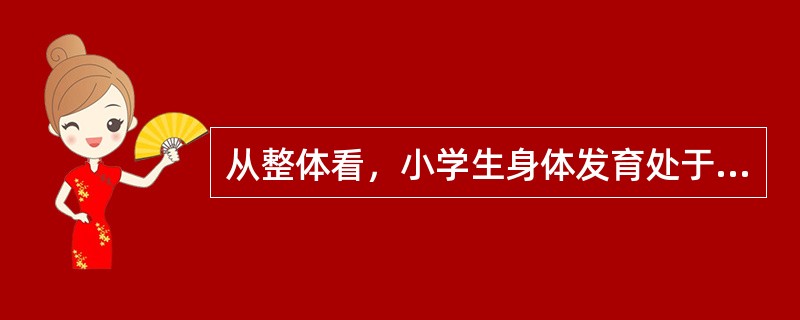 从整体看，小学生身体发育处于...